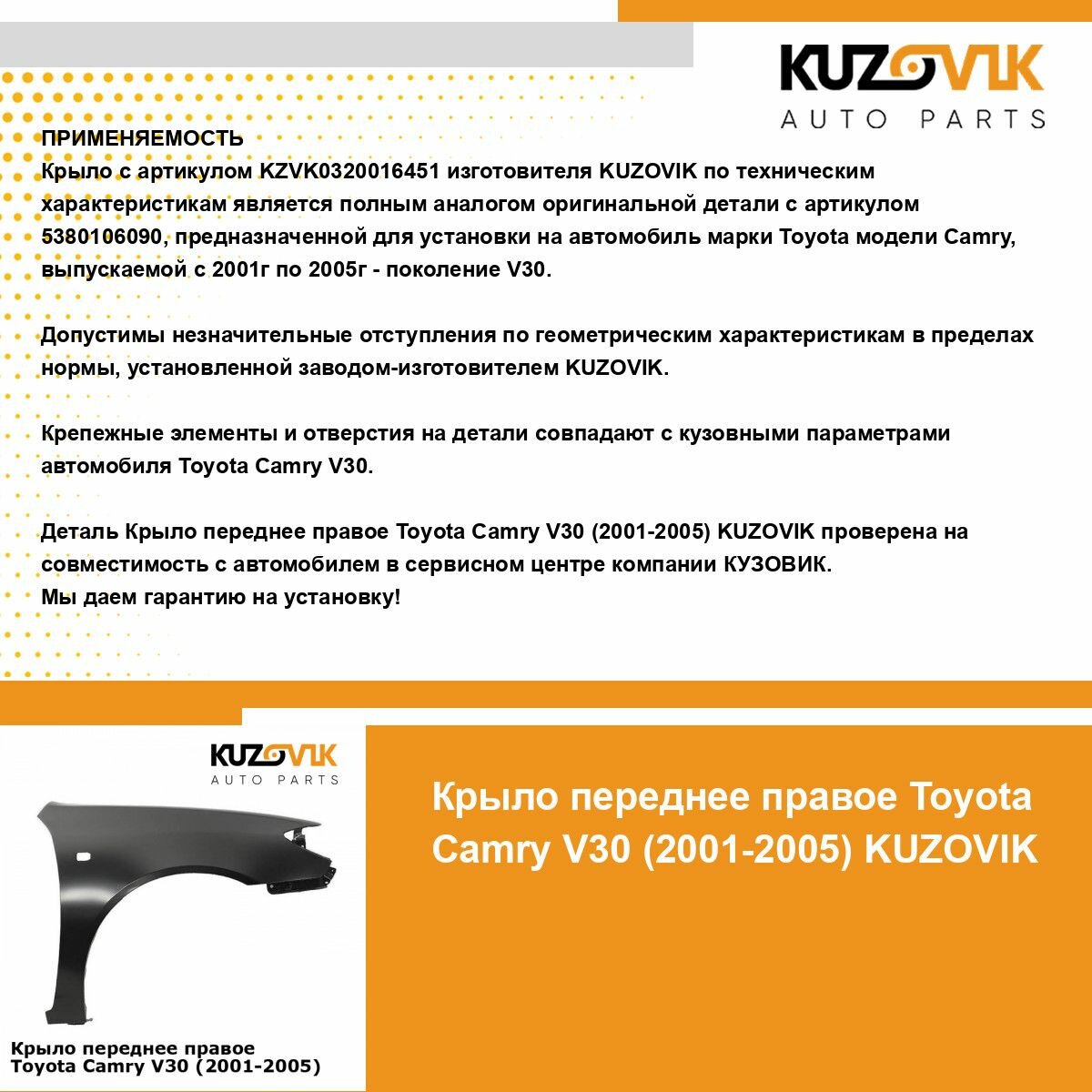 KUZOVIK
AUTO PARTS

ПРИМЕНЯЕМОСТЬ
Крыло с артикулом KZVK0320016451 изготовителя KUZOVIK по техническим характеристикам является полным аналогом оригинальной детали с артикулом 5380106090, предназначенной для установки на автомобиль марки Toyota модели Camry, выпускаемой с 2001г по 2005г - поколение V30.

Допустимы незначительные отступления по геометрическим характеристикам в пределах нормы, установленной заводом-изготовителем KUZOVIK.

Крепежные элементы и отверстия на детали совпадают с кузовными параметрами автомобиля Toyota Camry V30.

Деталь Крыло переднее правое Toyota Camry V30 (2001-2005) KUZOVIK проверена на совместимость с автомобилем в сервисном центре компании КУЗОВИК.
Мы даем гарантию на установку!

KUZOVIK
AUTO PARTS

Крыло переднее правое Toyota Camry V30 (2001-2005)

Крыло переднее правое Toyota Camry V30 (2001-2005) KUZOVIK